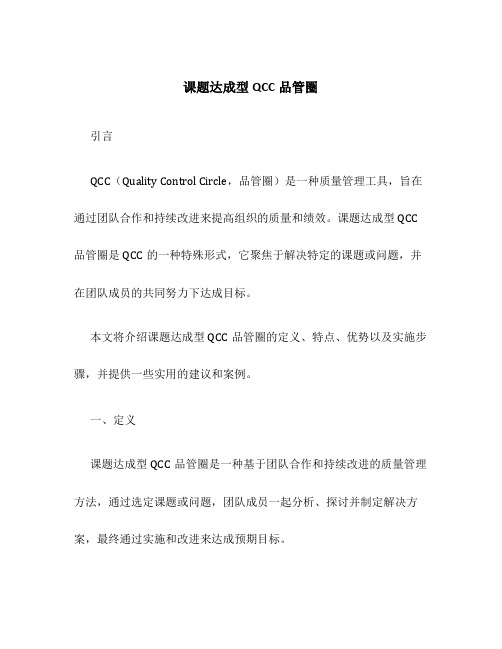 课题达成型 QCC 品管圈

引言

QCC（Quality Control Circle，品管圈）是一种质量管理工具，旨在通过团队合作和持续改进来提高组织的质量和绩效。课题达成型 QCC 品管圈是 QCC 的一种特殊形式，它聚焦于解决特定的课题或问题，并在团队成员的共同努力下达成目标。

本文将介绍课题达成型 QCC 品管圈的定义、特点、优势以及实施步骤，并提供一些实用的建议和案例。

一、定义

课题达成型 QCC 品管圈是一种基于团队合作和持续改进的质量管理方法，通过选定课题或问题，团队成员一起分析、探讨并制定解决方案，最终通过实施和改进来达成预期目标。